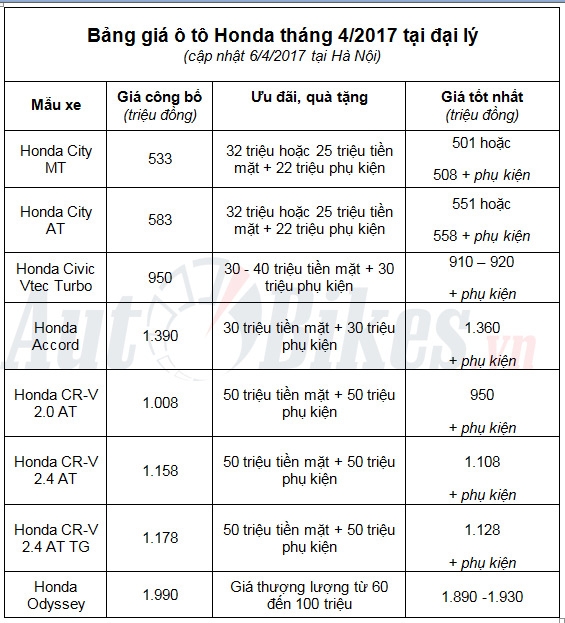 Bảng giá ô tô Honda tháng 4/2017 tại đại lý
(cập nhật 6/4/2017 tại Hà Nội)

| Mẫu xe | Giá công bố (triệu đồng) | Ưu đãi, quà tặng | Giá tốt nhất (triệu đồng) |
|---|---|---|---|
| Honda City MT | 533 | 32 triệu hoặc 25 triệu tiền mặt + 22 triệu phụ kiện | 501 hoặc 508 + phụ kiện |
| Honda City AT | 583 | 32 triệu hoặc 25 triệu tiền mặt + 22 triệu phụ kiện | 551 hoặc 558 + phụ kiện |
| Honda Civic Vtec Turbo | 950 | 30 - 40 triệu tiền mặt + 30 triệu phụ kiện | 910 – 920 + phụ kiện |
| Honda Accord | 1.390 | 30 triệu tiền mặt + 30 triệu phụ kiện | 1.360 + phụ kiện |
| Honda CR-V 2.0 AT | 1.008 | 50 triệu tiền mặt + 50 triệu phụ kiện | 950 + phụ kiện |
| Honda CR-V 2.4 AT | 1.158 | 50 triệu tiền mặt + 50 triệu phụ kiện | 1.108 + phụ kiện |
| Honda CR-V 2.4 AT TG | 1.178 | 50 triệu tiền mặt + 50 triệu phụ kiện | 1.128 + phụ kiện |
| Honda Odyssey | 1.990 | Giá thượng lượng từ 60 đến 100 triệu | 1.890 -1.930 |

AutoBikes.vn